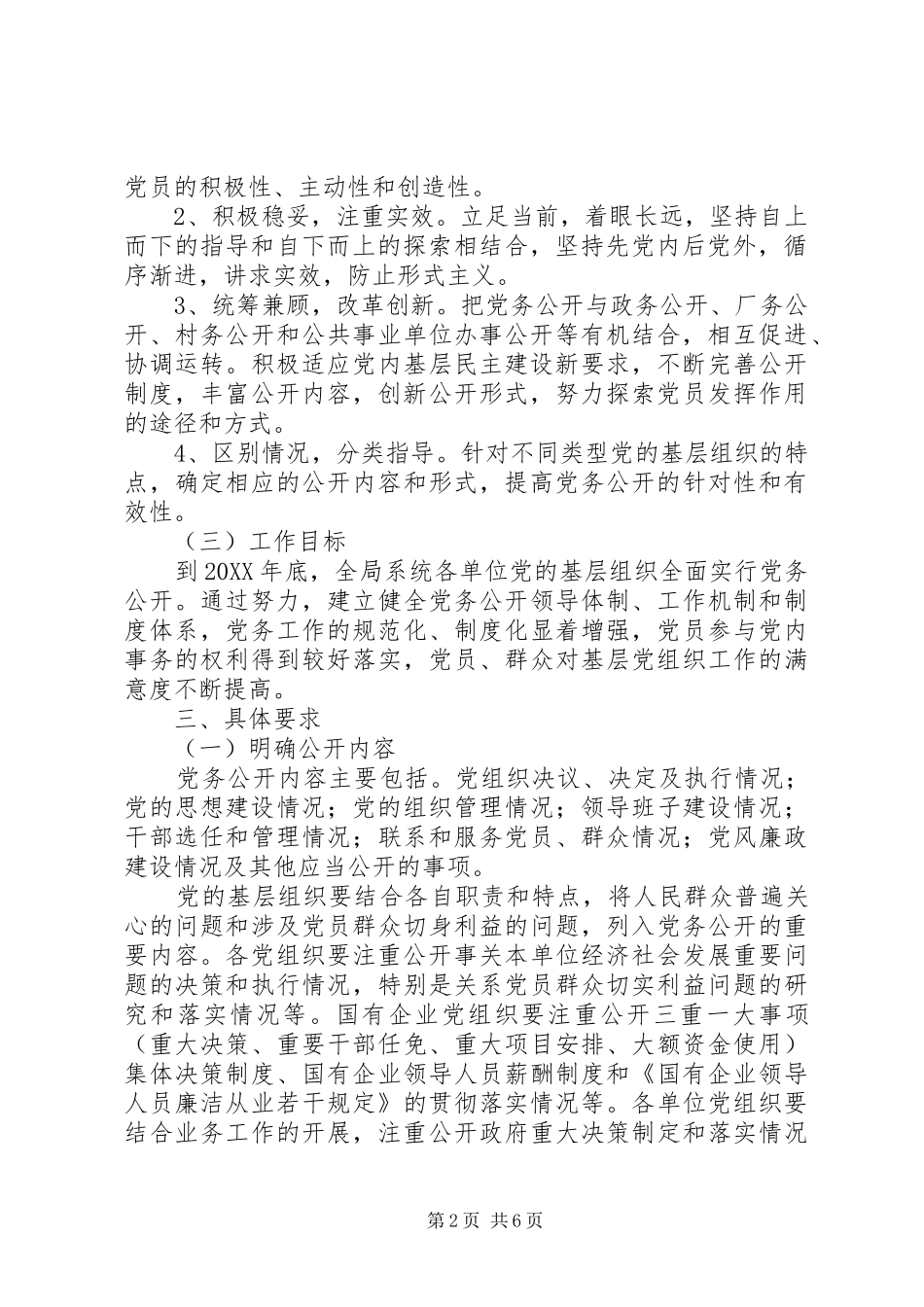 党员的积极性、主动性和创造性。

2、积极稳妥，注重实效。立足当前，着眼长远，坚持自上而下的指导和自下而上的探索相结合，坚持先党内后党外，循序渐进，讲求实效，防止形式主义。

3、统筹兼顾，改革创新。把党务公开与政务公开、厂务公开、村务公开和公共事业单位办事公开等有机结合，相互促进、协调运转。积极适应党内基层民主建设新要求，不断完善公开制度，丰富公开内容，创新公开形式，努力探索党员发挥作用的途径和方式。

4、区别情况，分类指导。针对不同类型党的基层组织的特点，确定相应的公开内容和形式，提高党务公开的针对性和有效性。

（三）工作目标

到20XX年底，全局系统各单位党的基层组织全面实行党务公开。通过努力，建立健全党务公开领导体制、工作机制和制度体系，党务工作的规范化、制度化显着增强，党员参与党内事务的权利得到较好落实，党员、群众对基层党组织工作的满意度不断提高。

三、具体要求

（一）明确公开内容

党务公开内容主要包括。党组织决议、决定及执行情况；党的思想建设情况；党的组织管理情况；领导班子建设情况；干部选任和管理情况；联系和服务党员、群众情况；党风廉政建设情况及其他应当公开的事项。

党的基层组织要结合各自职责和特点，将人民群众普遍关心的问题和涉及党员群众切身利益的问题，列入党务公开的重要内容。各党组织要注重公开事关本单位经济社会发展重要问题的决策和执行情况，特别是关系党员群众切实利益问题的研究和落实情况等。国有企业党组织要注重公开三重一大事项（重大决策、重要干部任免、重大项目安排、大额资金使用）集体决策制度、国有企业领导人员薪酬制度和《国有企业领导人员廉洁从业若干规定》的贯彻落实情况等。各单位党组织要结合业务工作的开展，注重公开政府重大决策制定和落实情况

第2页 共6页